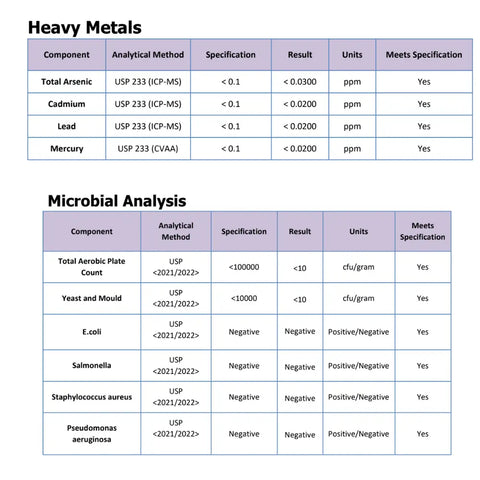 Heavy Metals

| Component | Analytical Method | Specification | Result | Units | Meets Specification |
|---|---|---|---|---|---|
| Total Arsenic | USP 233 (ICP-MS) | < 0.1 | < 0.0300 | ppm | Yes |
| Cadmium | USP 233 (ICP-MS) | < 0.1 | < 0.0200 | ppm | Yes |
| Lead | USP 233 (ICP-MS) | < 0.1 | < 0.0200 | ppm | Yes |
| Mercury | USP 233 (CVAA) | < 0.1 | < 0.0200 | ppm | Yes |

Microbial Analysis

| Component | Analytical Method | Specification | Result | Units | Meets Specification |
|---|---|---|---|---|---|
| Total Aerobic Plate Count | USP <2021/2022> | <100000 | <10 | cfu/gram | Yes |
| Yeast and Mould | USP <2021/2022> | <10000 | <10 | cfu/gram | Yes |
| E.coli | USP <2021/2022> | Negative | Negative | Positive/Negative | Yes |
| Salmonella | USP <2021/2022> | Negative | Negative | Positive/Negative | Yes |
| Staphylococcus aureus | USP <2021/2022> | Negative | Negative | Positive/Negative | Yes |
| Pseudomonas aeruginosa | USP <2021/2022> | Negative | Negative | Positive/Negative | Yes |